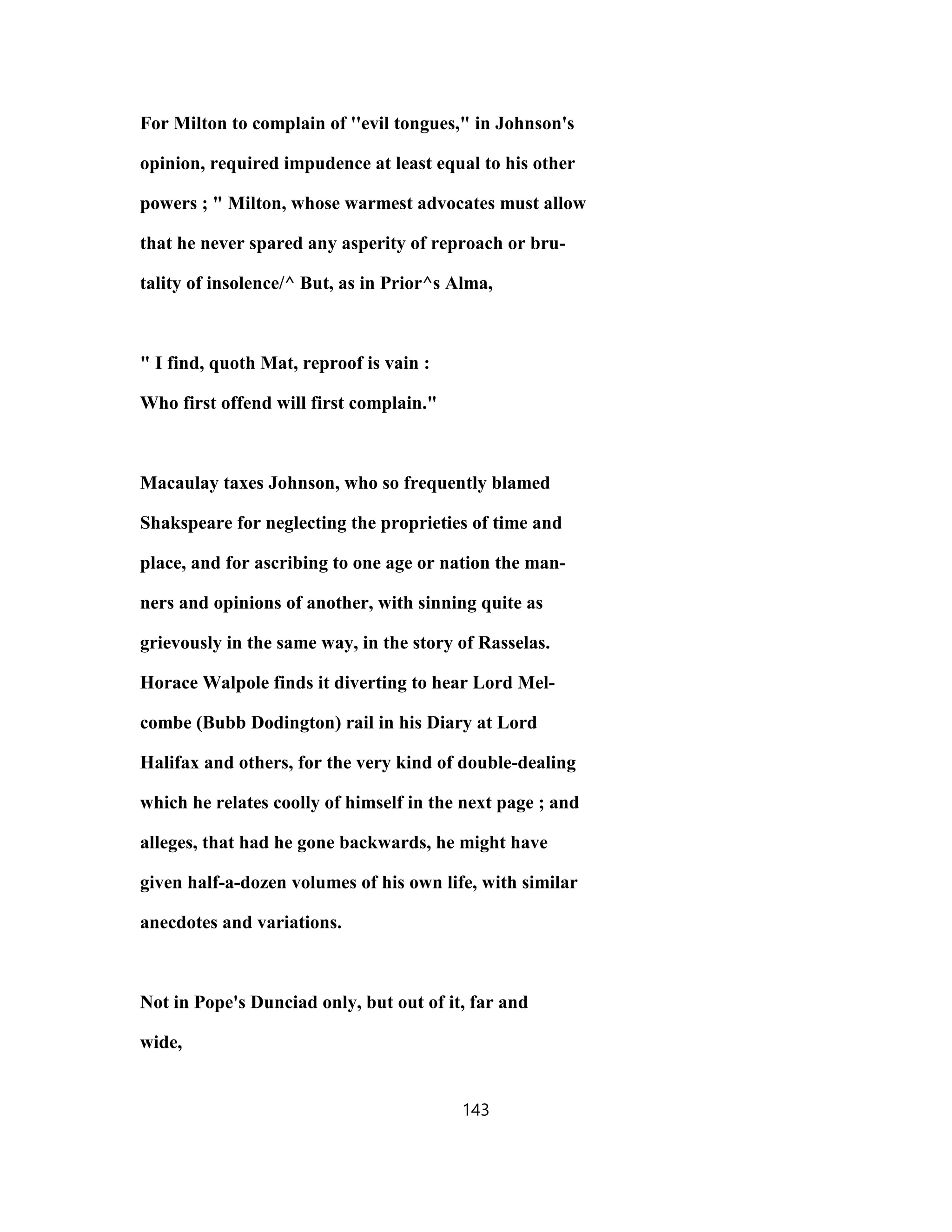 For Milton to complain of "evil tongues," in Johnson's opinion, required impudence at least equal to his other powers ; " Milton, whose warmest advocates must allow that he never spared any asperity of reproach or brutality of insolence/^ But, as in Prior^s Alma,

" I find, quoth Mat, reproof is vain :
Who first offend will first complain."

Macaulay taxes Johnson, who so frequently blamed Shakspeare for neglecting the proprieties of time and place, and for ascribing to one age or nation the manners and opinions of another, with sinning quite as grievously in the same way, in the story of Rasselas. Horace Walpole finds it diverting to hear Lord Melcombe (Bubb Dodington) rail in his Diary at Lord Halifax and others, for the very kind of double-dealing which he relates coolly of himself in the next page ; and alleges, that had he gone backwards, he might have given half-a-dozen volumes of his own life, with similar anecdotes and variations.

Not in Pope's Dunciad only, but out of it, far and wide,

143